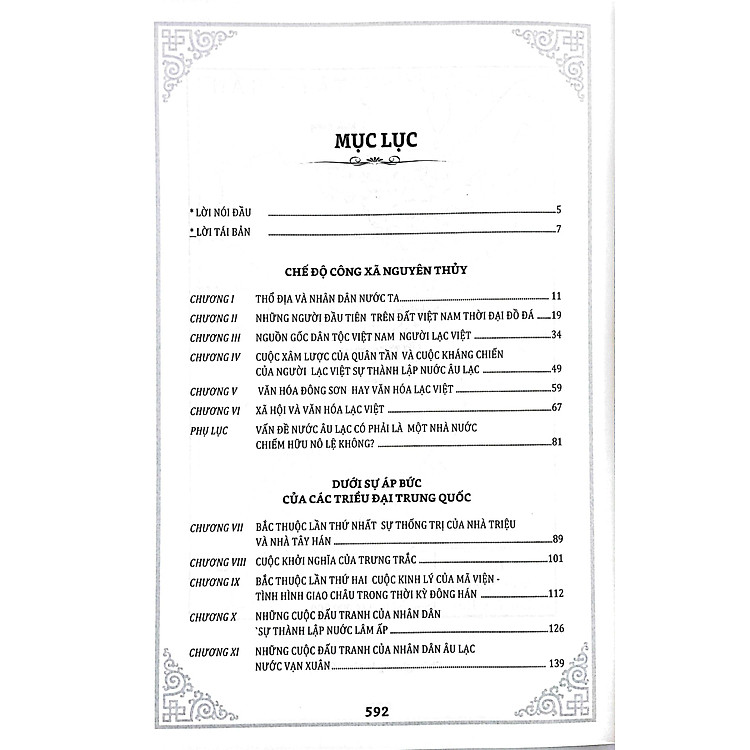 MỤC LỤC

* LỜI NÓI ĐẦU 5
* LỜI TÁI BẢN 7

CHẾ ĐỘ CÔNG XÃ NGUYÊN THỦY

CHƯƠNG I THỔ ĐỊA VÀ NHÂN DÂN NƯỚC TA 11
CHƯƠNG II NHỮNG NGƯỜI ĐẦU TIÊN TRÊN ĐẤT VIỆT NAM THỜI ĐẠI ĐỒ ĐÁ 19
CHƯƠNG III NGUỒN GỐC DÂN TỘC VIỆT NAM NGƯỜI LẠC VIỆT 34
CHƯƠNG IV CUỘC XÂM LƯỢC CỦA QUÂN TẦN VÀ CUỘC KHÁNG CHIẾN CỦA NGƯỜI LẠC VIỆT SỰ THÀNH LẬP NƯỚC ÂU LẠC 49
CHƯƠNG V VĂN HÓA ĐÔNG SƠN HAY VĂN HÓA LẠC VIỆT 59
CHƯƠNG VI XÃ HỘI VÀ VĂN HÓA LẠC VIỆT 67
PHỤ LỤC VẤN ĐỀ NƯỚC ÂU LẠC CÓ PHẢI LÀ MỘT NHÀ NƯỚC CHIẾM HỮU NÔ LỆ KHÔNG? 81

DƯỚI SỰ ÁP BỨC CỦA CÁC TRIỀU ĐẠI TRUNG QUỐC

CHƯƠNG VII BẮC THUỘC LẦN THỨ NHẤT SỰ THỐNG TRỊ CỦA NHÀ TRIỆU VÀ NHÀ TÂY HÁN 89
CHƯƠNG VIII CUỘC KHỞI NGHĨA CỦA TRƯNG TRẮC 101
CHƯƠNG IX BẮC THUỘC LẦN THỨ HAI CUỘC KINH LÝ CỦA MÃ VIỆN - TÌNH HÌNH GIAO CHÂU TRONG THỜI KỲ ĐÔNG HÁN 112
CHƯƠNG X NHỮNG CUỘC ĐẤU TRANH CỦA NHÂN DÂN `SỰ THÀNH LẬP NƯỚC LÂM ẤP 126
CHƯƠNG XI NHỮNG CUỘC ĐẤU TRANH CỦA NHÂN DÂN ÂU LẠC NƯỚC VẠN XUÂN 139

592